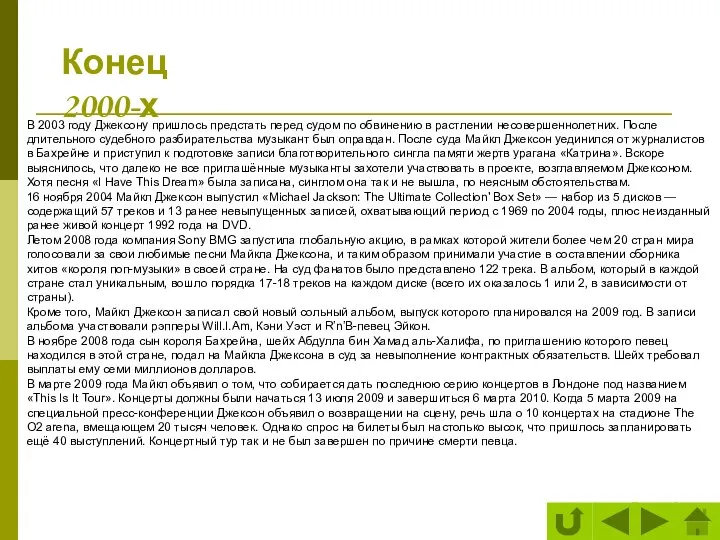 Конец 2000-х

В 2003 году Джексону пришлось предстать перед судом по обвинению в растлении несовершеннолетних. После длительного судебного разбирательства музыкант был оправдан. После суда Майкл Джексон уединился от журналистов в Бахрейне и приступил к подготовке записи благотворительного сингла памяти жертв урагана «Катрина». Вскоре выяснилось, что далеко не все приглашённые музыканты захотели участвовать в проекте, возглавляемом Джексоном. Хотя песня «I Have This Dream» была записана, синглом она так и не вышла, по неясным обстоятельствам.
16 ноября 2004 Майкл Джексон выпустил «Michael Jackson: The Ultimate Collection' Box Set» — набор из 5 дисков — содержащий 57 треков и 13 ранее невыпущенных записей, охватывающий период с 1969 по 2004 годы, плюс неизданный ранее живой концерт 1992 года на DVD.
Летом 2008 года компания Sony BMG запустила глобальную акцию, в рамках которой жители более чем 20 стран мира голосовали за свои любимые песни Майкла Джексона, и таким образом принимали участие в составлении сборника хитов «короля поп-музыки» в своей стране. На суд фанатов было представлено 122 трека. В альбом, который в каждой стране стал уникальным, вошло порядка 17-18 треков на каждом диске (всего их оказалось 1 или 2, в зависимости от страны).
Кроме того, Майкл Джексон записал свой новый сольный альбом, выпуск которого планировался на 2009 год. В записи альбома участвовали рэпперы Will.I.Am, Кэни Уэст и R'n'B-певец Эйкон.
В ноябре 2008 года сын короля Бахрейна, шейх Абдулла бин Хамад аль-Халифа, по приглашению которого певец находился в этой стране, подал на Майкла Джексона в суд за невыполнение контрактных обязательств. Шейх требовал выплаты ему семи миллионов долларов.
В марте 2009 года Майкл объявил о том, что собирается дать последнюю серию концертов в Лондоне под названием «This Is It Tour». Концерты должны были начаться 13 июля 2009 и завершиться 6 марта 2010. Когда 5 марта 2009 на специальной пресс-конференции Джексон объявил о возвращении на сцену, речь шла о 10 концертах на стадионе The O2 arena, вмещающем 20 тысяч человек. Однако спрос на билеты был настолько высок, что пришлось запланировать ещё 40 выступлений. Концертный тур так и не был завершен по причине смерти певца.